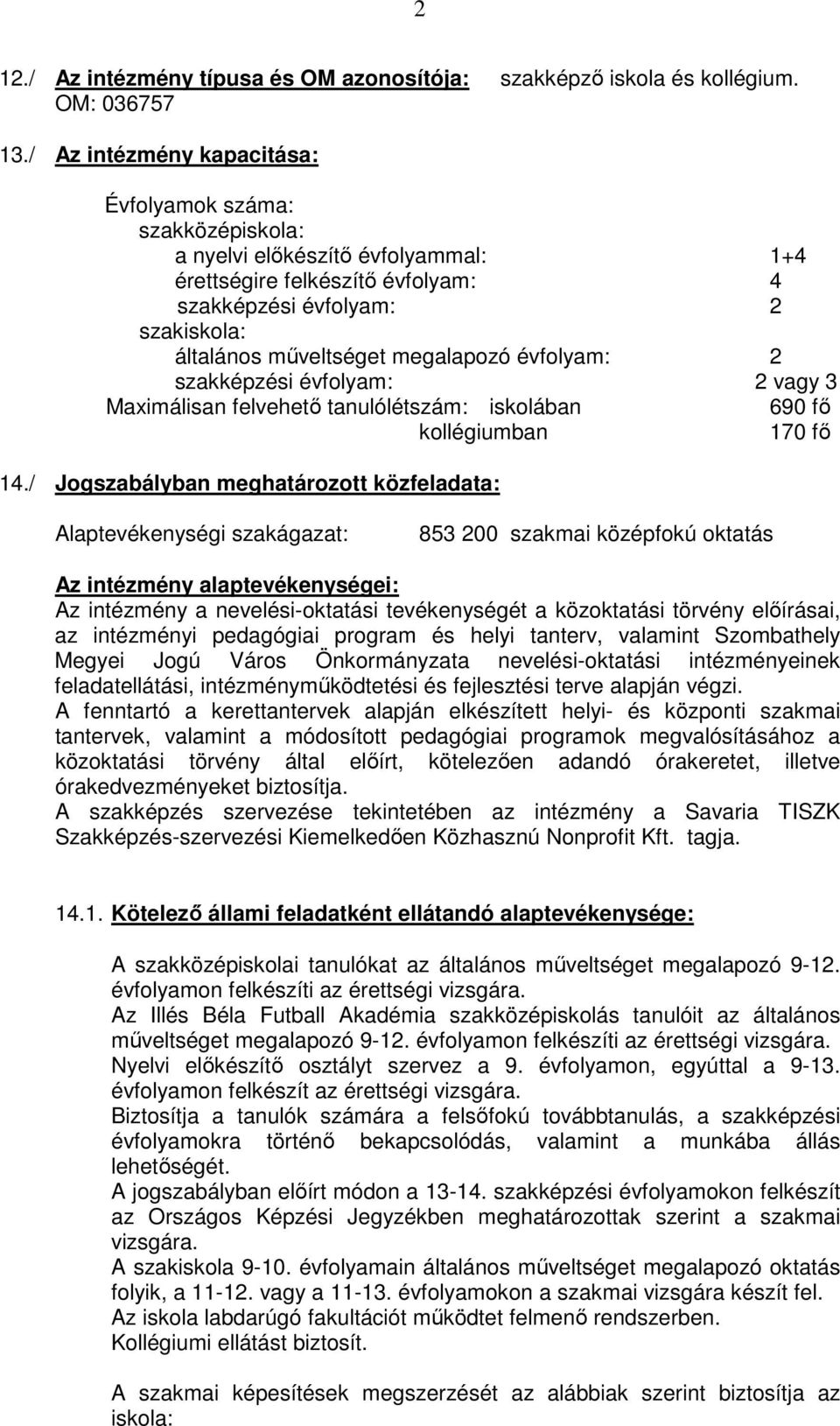 2

12./ Az intézmény típusa és OM azonosítója: szakképző iskola és kollégium. OM: 036757

13./ Az intézmény kapacitása:

Évfolyamok száma:
szakközépiskola:
a nyelvi előkészítő évfolyammal: 1+4
érettségire felkészítő évfolyam: 4
szakképzési évfolyam: 2
szakiskola:
általános műveltséget megalapozó évfolyam: 2
szakképzési évfolyam: 2 vagy 3
Maximálisan felvehető tanulólétszám: iskolában 690 fő
kollégiumban 170 fő

14./ Jogszabályban meghatározott közfeladata:

Alaptevékenységi szakágazat: 853 200 szakmai középfokú oktatás

Az intézmény alaptevékenységei:
Az intézmény a nevelési-oktatási tevékenységét a közoktatási törvény előírásai, az intézményi pedagógiai program és helyi tanterv, valamint Szombathely Megyei Jogú Város Önkormányzata nevelési-oktatási intézményeinek feladatellátási, intézményműködtetési és fejlesztési terve alapján végzi.
A fenntartó a kerettantervek alapján elkészített helyi- és központi szakmai tantervek, valamint a módosított pedagógiai programok megvalósításához a közoktatási törvény által előírt, kötelezően adandó órakeretet, illetve órakedvezményeket biztosítja.
A szakképzés szervezése tekintetében az intézmény a Savaria TISZK Szakképzés-szervezési Kiemelkedően Közhasznú Nonprofit Kft. tagja.

14.1. Kötelező állami feladatként ellátandó alaptevékenysége:

A szakközépiskolai tanulókat az általános műveltséget megalapozó 9-12. évfolyamon felkészíti az érettségi vizsgára.
Az Illés Béla Futball Akadémia szakközépiskolás tanulóit az általános műveltséget megalapozó 9-12. évfolyamon felkészíti az érettségi vizsgára.
Nyelvi előkészítő osztályt szervez a 9. évfolyamon, egyúttal a 9-13. évfolyamon felkészít az érettségi vizsgára.
Biztosítja a tanulók számára a felsőfokú továbbtanulás, a szakképzési évfolyamokra történő bekapcsolódás, valamint a munkába állás lehetőségét.
A jogszabályban előírt módon a 13-14. szakképzési évfolyamokon felkészít az Országos Képzési Jegyzékben meghatározottak szerint a szakmai vizsgára.
A szakiskola 9-10. évfolyamain általános műveltséget megalapozó oktatás folyik, a 11-12. vagy a 11-13. évfolyamokon a szakmai vizsgára készít fel.
Az iskola labdarúgó fakultációt működtet felmenő rendszerben.
Kollégiumi ellátást biztosít.

A szakmai képesítések megszerzését az alábbiak szerint biztosítja az iskola: